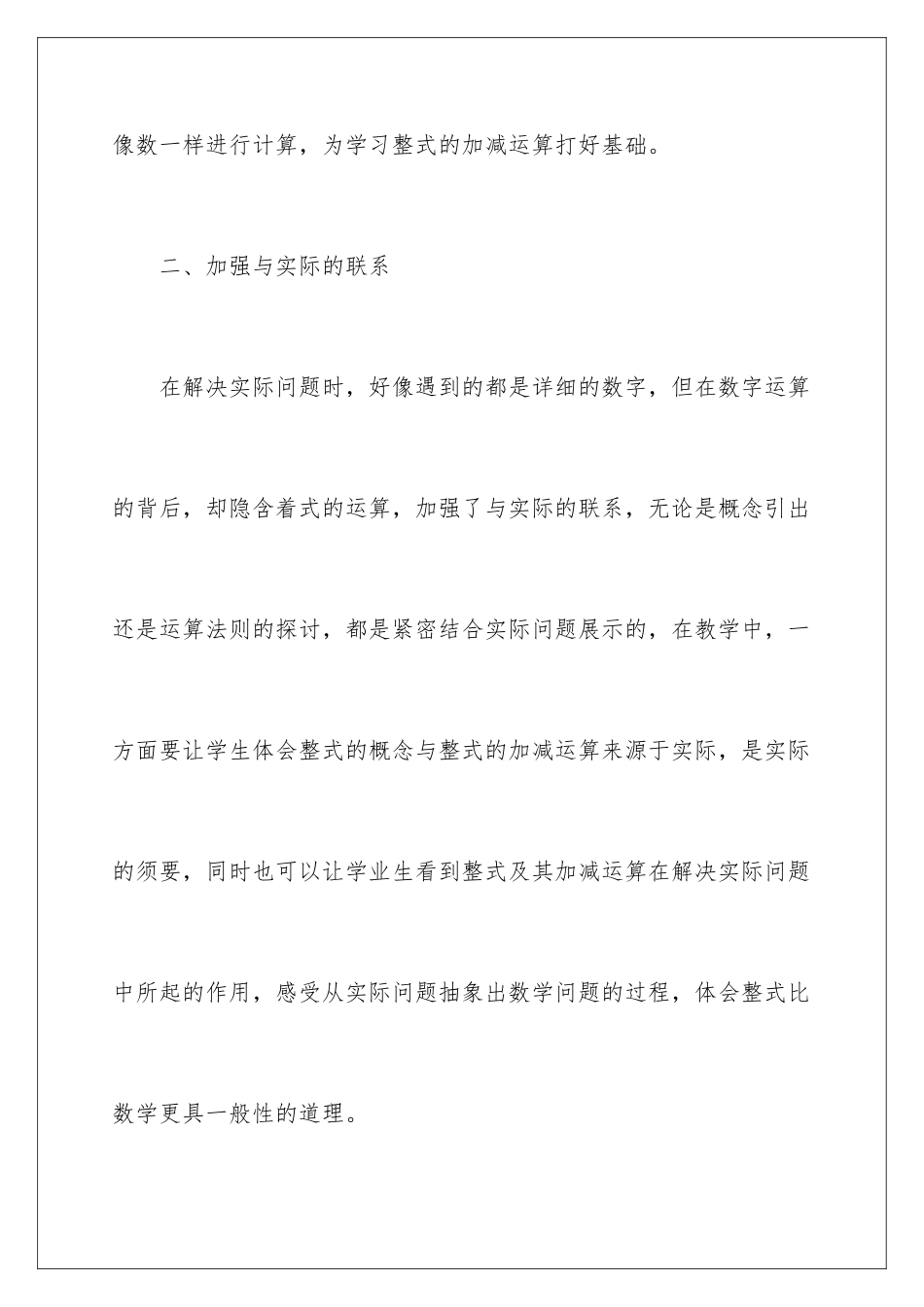 像数一样进行计算，为学习整式的加减运算打好基础。

二、加强与实际的联系

在解决实际问题时，好像遇到的都是详细的数字，但在数字运算的背后，却隐含着式的运算，加强了与实际的联系，无论是概念引出还是运算法则的探讨，都是紧密结合实际问题展示的，在教学中，一方面要让学生体会整式的概念与整式的加减运算来源于实际，是实际的须要，同时也可以让学业生看到整式及其加减运算在解决实际问题中所起的作用，感受从实际问题抽象出数学问题的过程，体会整式比数学更具一般性的道理。